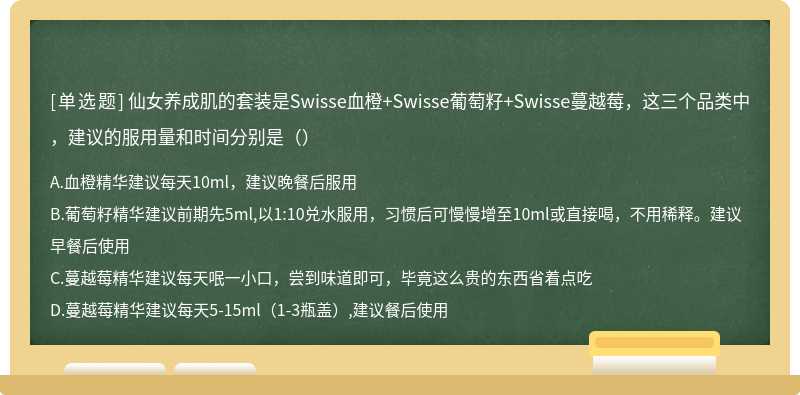 [单选题] 仙女养成肌的套装是Swisse血橙+Swisse葡萄籽+Swisse蔓越莓，这三个品类中，建议的服用量和时间分别是（）

A.血橙精华建议每天10ml，建议晚餐后服用
B.葡萄籽精华建议前期先5ml,以1:10兑水服用，习惯后可慢慢增至10ml或直接喝，不用稀释。建议早餐后使用
C.蔓越莓精华建议每天呡一小口，尝到味道即可，毕竟这么贵的东西省着点吃
D.蔓越莓精华建议每天5-15ml（1-3瓶盖）,建议餐后使用